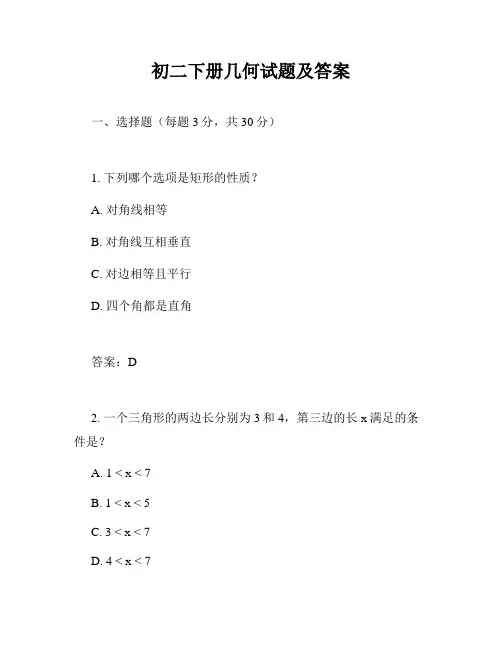 初二下册几何试题及答案

一、选择题（每题 3 分，共 30 分）

1. 下列哪个选项是矩形的性质？

A. 对角线相等

B. 对角线互相垂直

C. 对边相等且平行

D. 四个角都是直角

答案：D

2. 一个三角形的两边长分别为 3 和 4，第三边的长 x 满足的条件是？

A. $1 < x < 7$

B. $1 < x < 5$

C. $3 < x < 7$

D. $4 < x < 7$